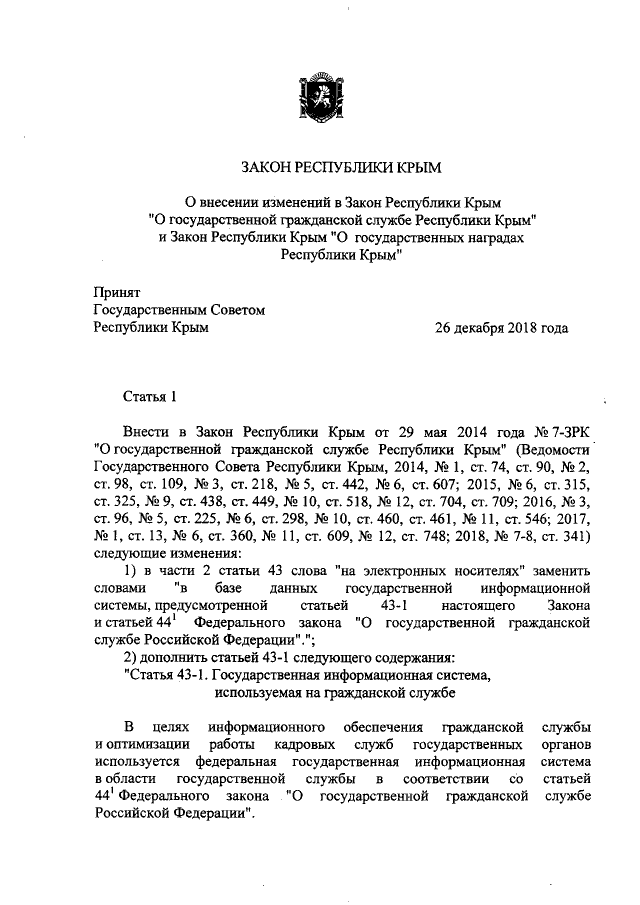 ЗАКОН РЕСПУБЛИКИ КРЫМ

О внесении изменений в Закон Республики Крым "О государственной гражданской службе Республики Крым" и Закон Республики Крым "О государственных наградах Республики Крым"

Принят Государственным Советом Республики Крым

26 декабря 2018 года

Статья 1

Внести в Закон Республики Крым от 29 мая 2014 года № 7-ЗРК "О государственной гражданской службе Республики Крым" (Ведомости Государственного Совета Республики Крым, 2014, № 1, ст. 74, ст. 90, № 2, ст. 98, ст. 109, № 3, ст. 218, № 5, ст. 442, № 6, ст. 607; 2015, № 6, ст. 315, ст. 325, № 9, ст. 438, ст. 449, № 10, ст. 518, № 12, ст. 704, ст. 709; 2016, № 3, ст. 96, № 5, ст. 225, № 6, ст. 298, № 10, ст. 460, ст. 461, № 11, ст. 546; 2017, № 1, ст. 13, № 6, ст. 360, № 11, ст. 609, № 12, ст. 748; 2018, № 7-8, ст. 341) следующие изменения:

1) в части 2 статьи 43 слова "на электронных носителях" заменить словами "в базе данных государственной информационной системы, предусмотренной статьей 43-1 настоящего Закона и статьей $44^1$ Федерального закона "О государственной гражданской службе Российской Федерации".";

2) дополнить статьей 43-1 следующего содержания:

"Статья 43-1. Государственная информационная система, используемая на гражданской службе

В целях информационного обеспечения гражданской службы и оптимизации работы кадровых служб государственных органов используется федеральная государственная информационная система в области государственной службы в соответствии со статьей $44^1$ Федерального закона "О государственной гражданской службе Российской Федерации".